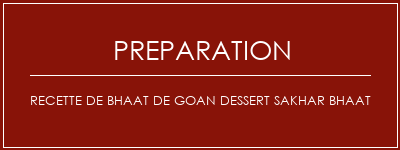 PREPARATION

RECETTE DE BHAAT DE GOAN DESSERT SAKHAR BHAAT